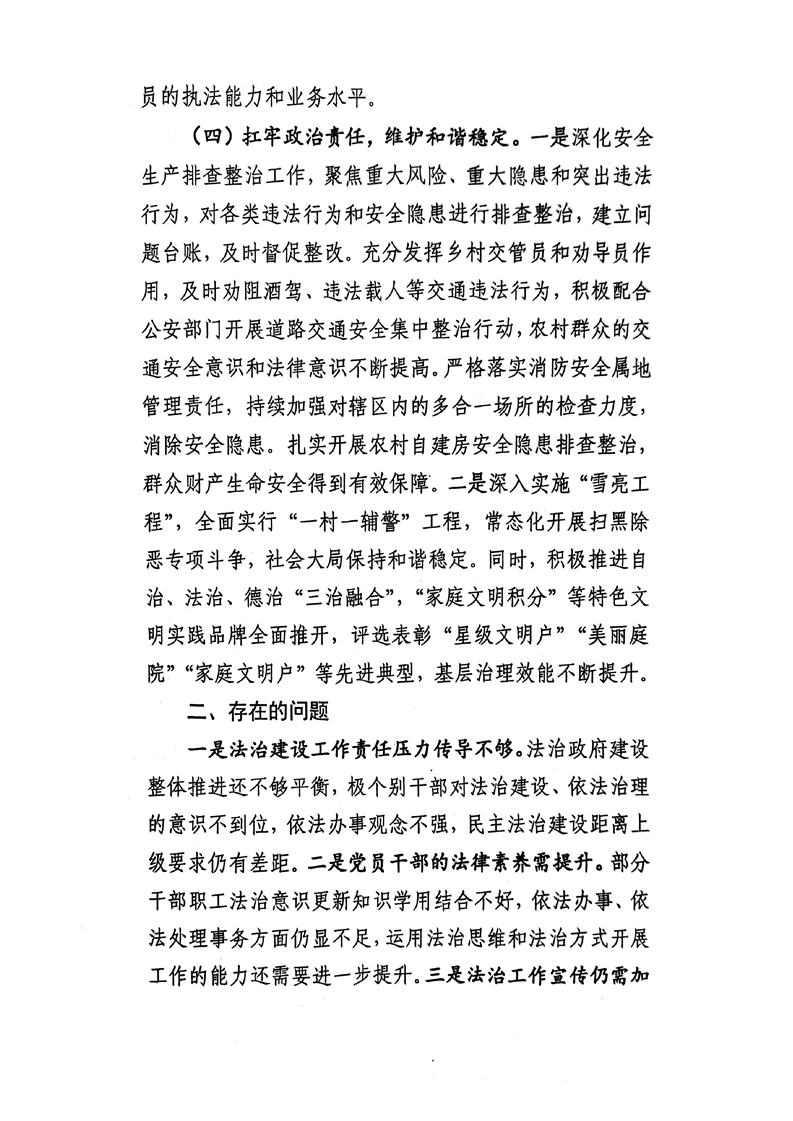 员的执法能力和业务水平。

（四）扛牢政治责任，维护和谐稳定。一是深化安全生产排查整治工作，聚焦重大风险、重大隐患和突出违法行为，对各类违法行为和安全隐患进行排查整治，建立问题台账，及时督促整改。充分发挥乡村交管员和劝导员作用，及时劝阻酒驾、违法载人等交通违法行为，积极配合公安部门开展道路交通安全集中整治行动，农村群众的交通安全意识和法律意识不断提高。严格落实消防安全属地管理责任，持续加强对辖区内的多合一场所的检查力度，消除安全隐患。扎实开展农村自建房安全隐患排查整治，群众财产生命安全得到有效保障。二是深入实施“雪亮工程”，全面实行“一村一辅警”工程，常态化开展扫黑除恶专项斗争，社会大局保持和谐稳定。同时，积极推进自治、法治、德治“三治融合”，“家庭文明积分”等特色文明实践品牌全面推开，评选表彰“星级文明户”“美丽庭院”“家庭文明户”等先进典型，基层治理效能不断提升。

二、存在的问题

一是法治建设工作责任压力传导不够。法治政府建设整体推进还不够平衡，极个别干部对法治建设、依法治理的意识不到位，依法办事观念不强，民主法治建设距离上级要求仍有差距。二是党员干部的法律素养需提升。部分干部职工法治意识更新知识学用结合不好，依法办事、依法处理事务方面仍显不足，运用法治思维和法治方式开展工作的能力还需要进一步提升。三是法治工作宣传仍需加